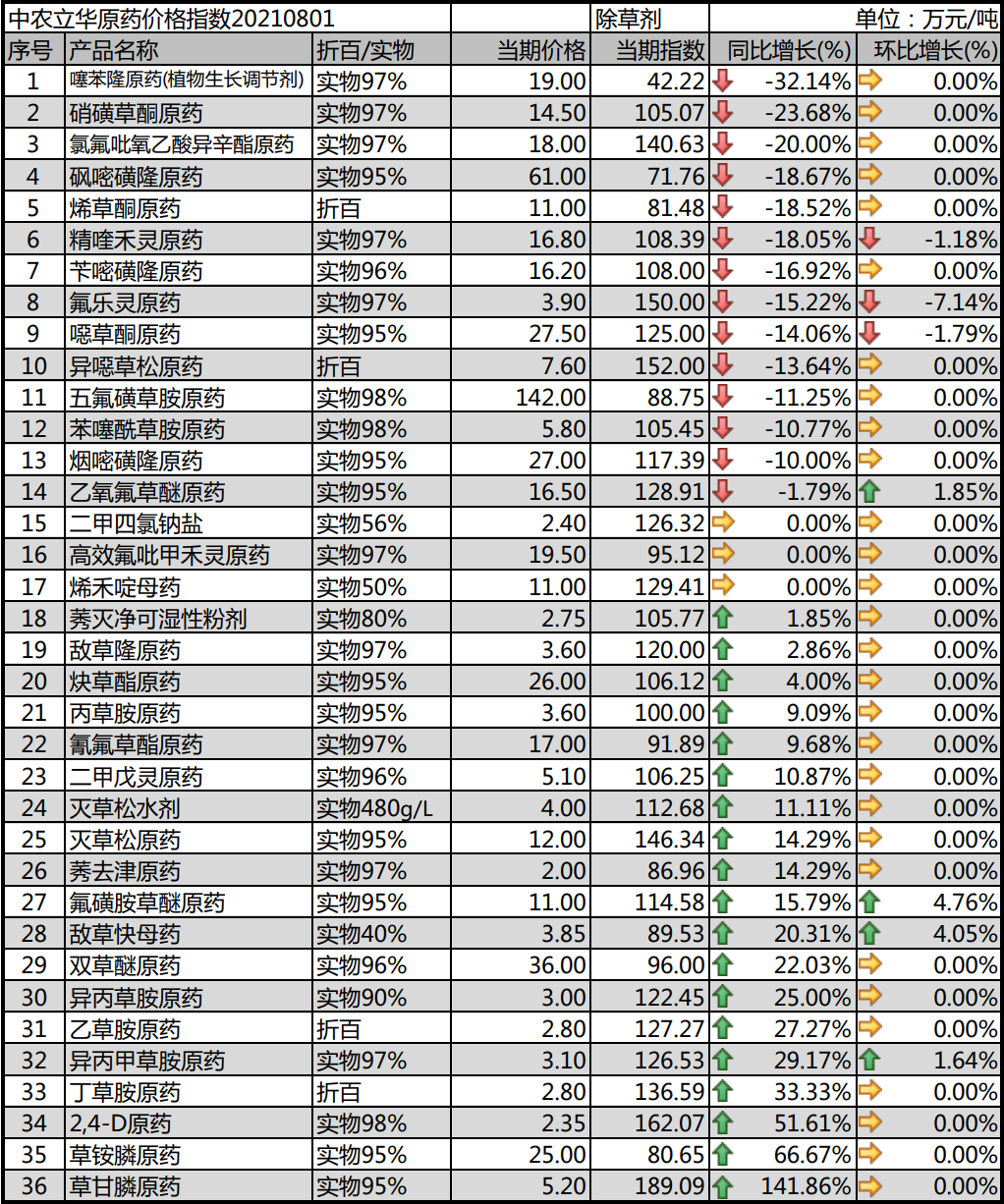 | 中农立华原药价格指数20210801 | | | | 除草剂 | 单位：万元/吨 | |
|---|---|---|---|---|---|---|
| 序号 | 产品名称 | 折百/实物 | 当期价格 | 当期指数 | 同比增长(%) | 环比增长(%) |
| 1 | 噻苯隆原药(植物生长调节剂) | 实物97% | 19.00 | 42.22 | -32.14% | 0.00% |
| 2 | 硝磺草酮原药 | 实物97% | 14.50 | 105.07 | -23.68% | 0.00% |
| 3 | 氯氟吡氧乙酸异辛酯原药 | 实物97% | 18.00 | 140.63 | -20.00% | 0.00% |
| 4 | 砜嘧磺隆原药 | 实物95% | 61.00 | 71.76 | -18.67% | 0.00% |
| 5 | 烯草酮原药 | 折百 | 11.00 | 81.48 | -18.52% | 0.00% |
| 6 | 精喹禾灵原药 | 实物97% | 16.80 | 108.39 | -18.05% | -1.18% |
| 7 | 苄嘧磺隆原药 | 实物96% | 16.20 | 108.00 | -16.92% | 0.00% |
| 8 | 氟乐灵原药 | 实物97% | 3.90 | 150.00 | -15.22% | -7.14% |
| 9 | 噁草酮原药 | 实物95% | 27.50 | 125.00 | -14.06% | -1.79% |
| 10 | 异噁草松原药 | 折百 | 7.60 | 152.00 | -13.64% | 0.00% |
| 11 | 五氟磺草胺原药 | 实物98% | 142.00 | 88.75 | -11.25% | 0.00% |
| 12 | 苯噻酰草胺原药 | 实物98% | 5.80 | 105.45 | -10.77% | 0.00% |
| 13 | 烟嘧磺隆原药 | 实物95% | 27.00 | 117.39 | -10.00% | 0.00% |
| 14 | 乙氧氟草醚原药 | 实物95% | 16.50 | 128.91 | -1.79% | 1.85% |
| 15 | 二甲四氯钠盐 | 实物56% | 2.40 | 126.32 | 0.00% | 0.00% |
| 16 | 高效氟吡甲禾灵原药 | 实物97% | 19.50 | 95.12 | 0.00% | 0.00% |
| 17 | 烯禾啶母药 | 实物50% | 11.00 | 129.41 | 0.00% | 0.00% |
| 18 | 莠灭净可湿性粉剂 | 实物80% | 2.75 | 105.77 | 1.85% | 0.00% |
| 19 | 敌草隆原药 | 实物97% | 3.60 | 120.00 | 2.86% | 0.00% |
| 20 | 炔草酯原药 | 实物95% | 26.00 | 106.12 | 4.00% | 0.00% |
| 21 | 丙草胺原药 | 实物95% | 3.60 | 100.00 | 9.09% | 0.00% |
| 22 | 氰氟草酯原药 | 实物97% | 17.00 | 91.89 | 9.68% | 0.00% |
| 23 | 二甲戊灵原药 | 实物96% | 5.10 | 106.25 | 10.87% | 0.00% |
| 24 | 灭草松水剂 | 实物480g/L | 4.00 | 112.68 | 11.11% | 0.00% |
| 25 | 灭草松原药 | 实物95% | 12.00 | 146.34 | 14.29% | 0.00% |
| 26 | 莠去津原药 | 实物97% | 2.00 | 86.96 | 14.29% | 0.00% |
| 27 | 氟磺胺草醚原药 | 实物95% | 11.00 | 114.58 | 15.79% | 4.76% |
| 28 | 敌草快母药 | 实物40% | 3.85 | 89.53 | 20.31% | 4.05% |
| 29 | 双草醚原药 | 实物96% | 36.00 | 96.00 | 22.03% | 0.00% |
| 30 | 异丙草胺原药 | 实物90% | 3.00 | 122.45 | 25.00% | 0.00% |
| 31 | 乙草胺原药 | 折百 | 2.80 | 127.27 | 27.27% | 0.00% |
| 32 | 异丙甲草胺原药 | 实物97% | 3.10 | 126.53 | 29.17% | 1.64% |
| 33 | 丁草胺原药 | 折百 | 2.80 | 136.59 | 33.33% | 0.00% |
| 34 | 2,4-D原药 | 实物98% | 2.35 | 162.07 | 51.61% | 0.00% |
| 35 | 草铵膦原药 | 实物95% | 25.00 | 80.65 | 66.67% | 0.00% |
| 36 | 草甘膦原药 | 实物95% | 5.20 | 189.09 | 141.86% | 0.00% |